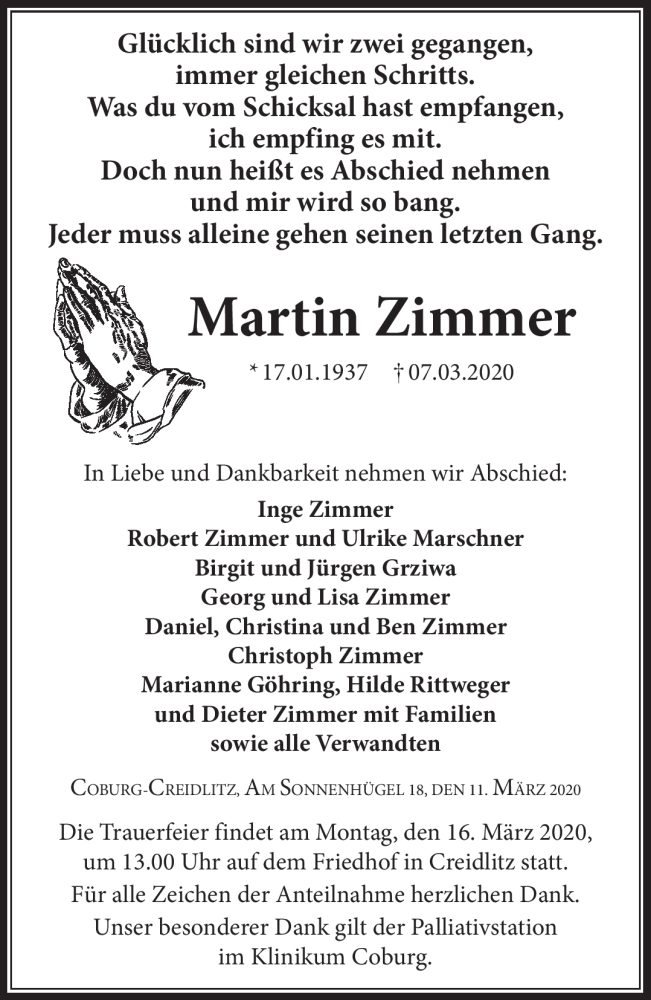 Glücklich sind wir zwei gegangen,
immer gleichen Schritts.
Was du vom Schicksal hast empfangen,
ich empfing es mit.
Doch nun heißt es Abschied nehmen
und mir wird so bang.
Jeder muss alleine gehen seinen letzten Gang.

Martin Zimmer

* 17.01.1937 † 07.03.2020

In Liebe und Dankbarkeit nehmen wir Abschied:

Inge Zimmer
Robert Zimmer und Ulrike Marschner
Birgit und Jürgen Grziwa
Georg und Lisa Zimmer
Daniel, Christina und Ben Zimmer
Christoph Zimmer
Marianne Göhring, Hilde Rittweger
und Dieter Zimmer mit Familien
sowie alle Verwandten

Coburg-Creidlitz, Am Sonnenhügel 18, den 11. März 2020

Die Trauerfeier findet am Montag, den 16. März 2020, um 13.00 Uhr auf dem Friedhof in Creidlitz statt.
Für alle Zeichen der Anteilnahme herzlichen Dank.
Unser besonderer Dank gilt der Palliativstation im Klinikum Coburg.